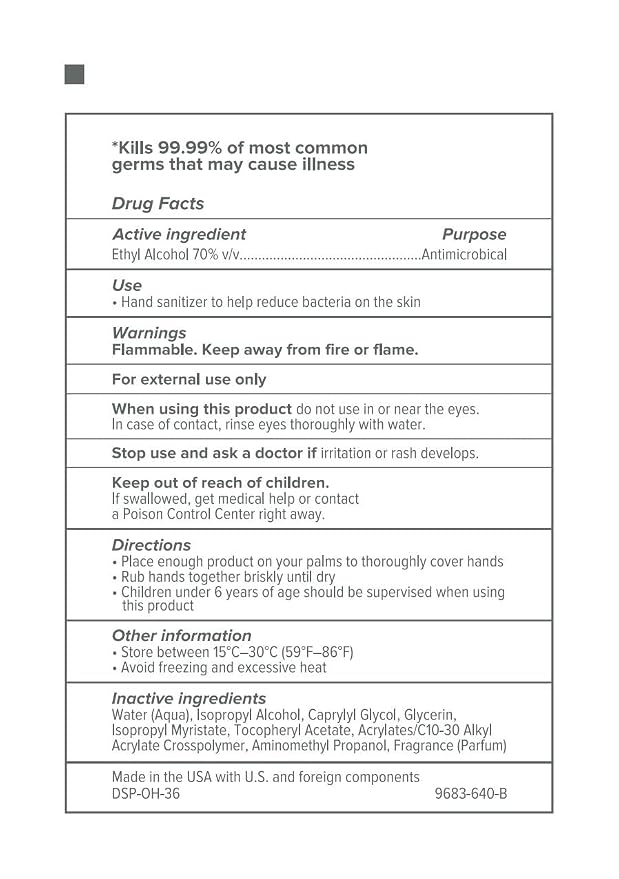 *Kills 99.99% of most common germs that may cause illness

Drug Facts

Active ingredient Purpose
Ethyl Alcohol 70% v/v Antimicrobical

Use
• Hand sanitizer to help reduce bacteria on the skin

Warnings
Flammable. Keep away from fire or flame.

For external use only

When using this product do not use in or near the eyes. In case of contact, rinse eyes thoroughly with water.

Stop use and ask a doctor if irritation or rash develops.

Keep out of reach of children.
If swallowed, get medical help or contact a Poison Control Center right away.

Directions
• Place enough product on your palms to thoroughly cover hands
• Rub hands together briskly until dry
• Children under 6 years of age should be supervised when using this product

Other information
• Store between 15°C–30°C (59°F–86°F)
• Avoid freezing and excessive heat

Inactive ingredients
Water (Aqua), Isopropyl Alcohol, Caprylyl Glycol, Glycerin, Isopropyl Myristate, Tocopheryl Acetate, Acrylates/C10-30 Alkyl Acrylate Crosspolymer, Aminomethyl Propanol, Fragrance (Parfum)

Made in the USA with U.S. and foreign components
DSP-OH-36 9683-640-B